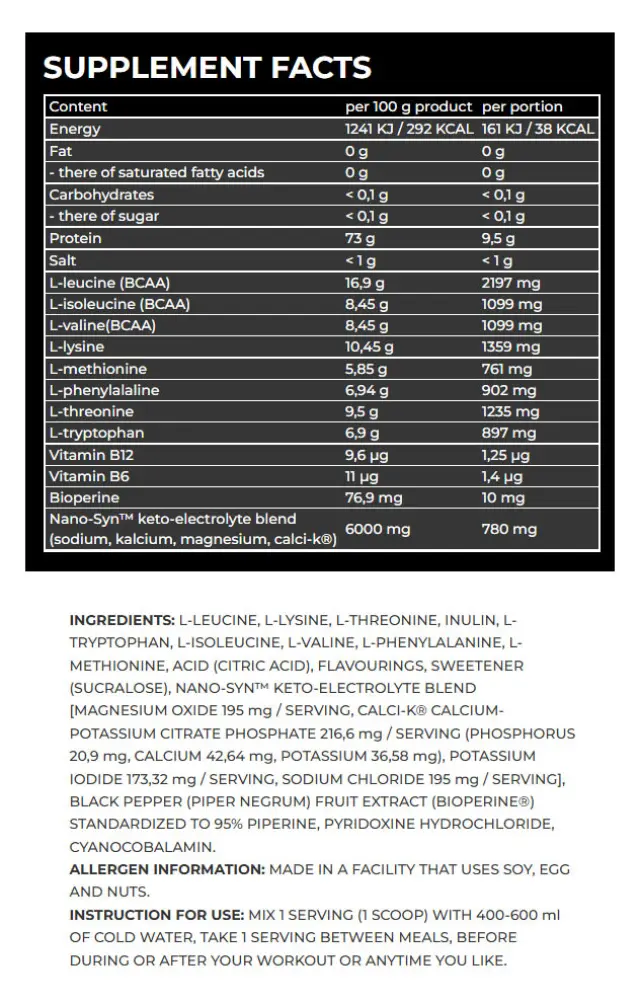 SUPPLEMENT FACTS

| Content | per 100 g product | per portion |
|---|---|---|
| Energy | 1241 KJ / 292 KCAL | 161 KJ / 38 KCAL |
| Fat | 0 g | 0 g |
| - there of saturated fatty acids | 0 g | 0 g |
| Carbohydrates | < 0,1 g | < 0,1 g |
| - there of sugar | < 0,1 g | < 0,1 g |
| Protein | 73 g | 9,5 g |
| Salt | < 1 g | < 1 g |
| L-leucine (BCAA) | 16,9 g | 2197 mg |
| L-isoleucine (BCAA) | 8,45 g | 1099 mg |
| L-valine(BCAA) | 8,45 g | 1099 mg |
| L-lysine | 10,45 g | 1359 mg |
| L-methionine | 5,85 g | 761 mg |
| L-phenylalaline | 6,94 g | 902 mg |
| L-threonine | 9,5 g | 1235 mg |
| L-tryptophan | 6,9 g | 897 mg |
| Vitamin B12 | 9,6 µg | 1,25 µg |
| Vitamin B6 | 11 µg | 1,4 µg |
| Bioperine | 76,9 mg | 10 mg |
| Nano-Syn™ keto-electrolyte blend (sodium, kalcium, magnesium, calci-k®) | 6000 mg | 780 mg |

INGREDIENTS: L-LEUCINE, L-LYSINE, L-THREONINE, INULIN, L-TRYPTOPHAN, L-ISOLEUCINE, L-VALINE, L-PHENYLALANINE, L-METHIONINE, ACID (CITRIC ACID), FLAVOURINGS, SWEETENER (SUCRALOSE), NANO-SYN™ KETO-ELECTROLYTE BLEND [MAGNESIUM OXIDE 195 mg / SERVING, CALCI-K® CALCIUM-POTASSIUM CITRATE PHOSPHATE 216,6 mg / SERVING (PHOSPHORUS 20,9 mg, CALCIUM 42,64 mg, POTASSIUM 36,58 mg), POTASSIUM IODIDE 173,32 mg / SERVING, SODIUM CHLORIDE 195 mg / SERVING], BLACK PEPPER (PIPER NEGRUM) FRUIT EXTRACT (BIOPERINE®) STANDARDIZED TO 95% PIPERINE, PYRIDOXINE HYDROCHLORIDE, CYANOCOBALAMIN.

ALLERGEN INFORMATION: MADE IN A FACILITY THAT USES SOY, EGG AND NUTS.

INSTRUCTION FOR USE: MIX 1 SERVING (1 SCOOP) WITH 400-600 ml OF COLD WATER, TAKE 1 SERVING BETWEEN MEALS, BEFORE DURING OR AFTER YOUR WORKOUT OR ANYTIME YOU LIKE.